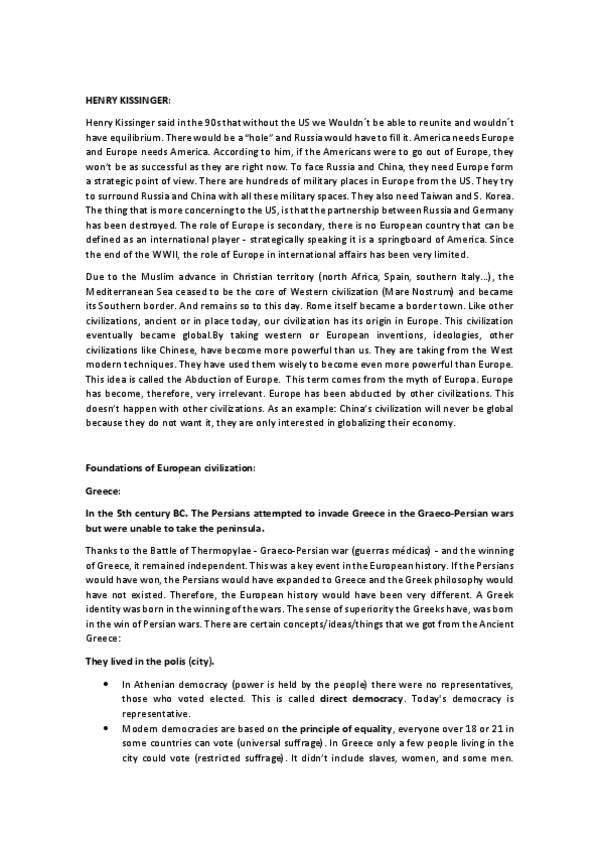 HENRY KISSINGER:

Henry Kissinger said in the 90s that without the US we Wouldn´t be able to reunite and wouldn´t have equilibrium. There would be a "hole" and Russia would have to fill it. America needs Europe and Europe needs America. According to him, if the Americans were to go out of Europe, they won't be as successful as they are right now. To face Russia and China, they need Europe form a strategic point of view. There are hundreds of military places in Europe from the US. They try to surround Russia and China with all these military spaces. They also need Taiwan and S. Korea. The thing that is more concerning to the US, is that the partnership between Russia and Germany has been destroyed. The role of Europe is secondary, there is no European country that can be defined as an international player - strategically speaking it is a springboard of America. Since the end of the WWII, the role of Europe in international affairs has been very limited.

Due to the Muslim advance in Christian territory (north Africa, Spain, southern Italy…), the Mediterranean Sea ceased to be the core of Western civilization (Mare Nostrum) and became its Southern border. And remains so to this day. Rome itself became a border town. Like other civilizations, ancient or in place today, our civilization has its origin in Europe. This civilization eventually became global.By taking western or European inventions, ideologies, other civilizations like Chinese, have become more powerful than us. They are taking from the West modern techniques. They have used them wisely to become even more powerful than Europe. This idea is called the Abduction of Europe. This term comes from the myth of Europa. Europe has become, therefore, very irrelevant. Europe has been abducted by other civilizations. This doesn't happen with other civilizations. As an example: China's civilization will never be global because they do not want it, they are only interested in globalizing their economy.

Foundations of European civilization:

Greece:

In the 5th century BC. The Persians attempted to invade Greece in the Graeco-Persian wars but were unable to take the peninsula.

Thanks to the Battle of Thermopylae - Graeco-Persian war (guerras médicas) - and the winning of Greece, it remained independent. This was a key event in the European history. If the Persians would have won, the Persians would have expanded to Greece and the Greek philosophy would have not existed. Therefore, the European history would have been very different. A Greek identity was born in the winning of the wars. The sense of superiority the Greeks have, was born in the win of Persian wars. There are certain concepts/ideas/things that we got from the Ancient Greece:

They lived in the polis (city).

• In Athenian democracy (power is held by the people) there were no representatives, those who voted elected. This is called direct democracy. Today's democracy is representative.
• Modern democracies are based on the principle of equality, everyone over 18 or 21 in some countries can vote (universal suffrage). In Greece only a few people living in the city could vote (restricted suffrage). It didn't include slaves, women, and some men.